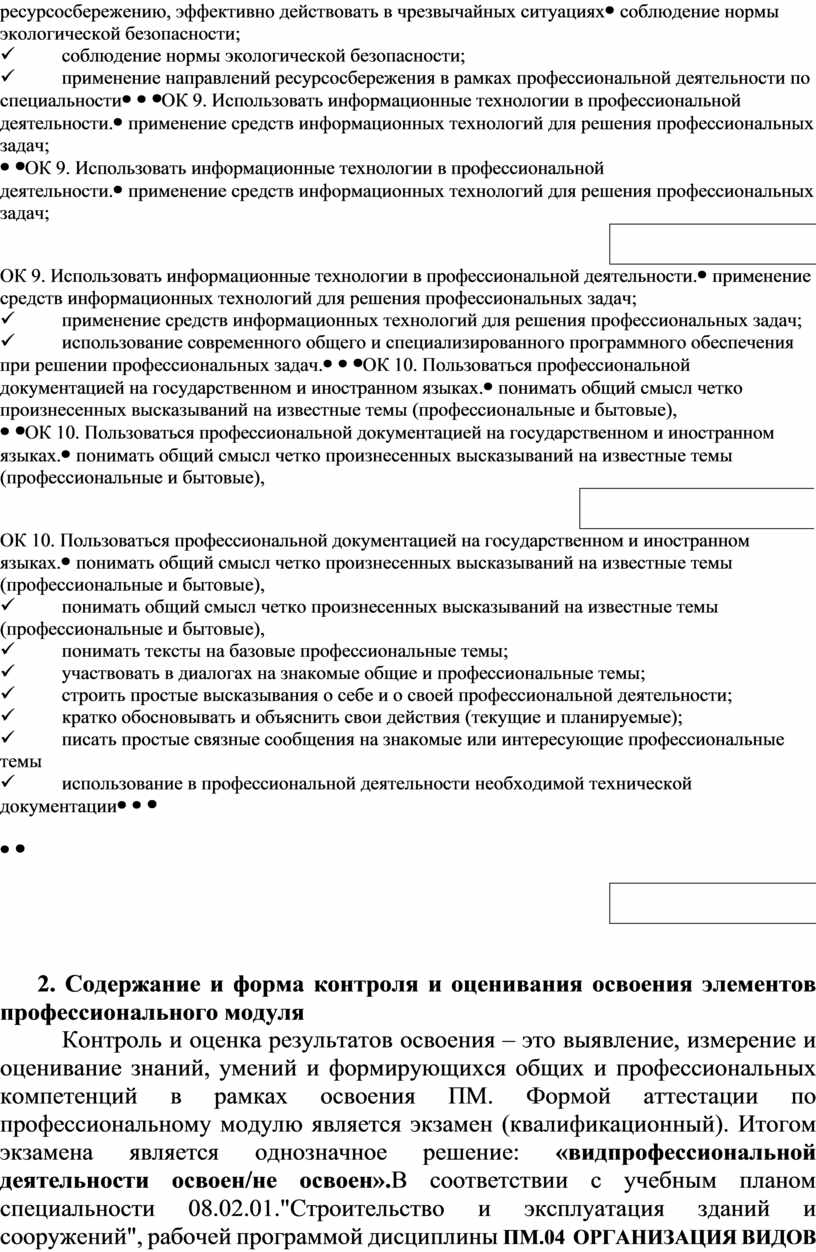 ресурсосбережению, эффективно действовать в чрезвычайных ситуациях• соблюдение нормы экологической безопасности;
✓ соблюдение нормы экологической безопасности;
✓ применение направлений ресурсосбережения в рамках профессиональной деятельности по специальности• • •ОК 9. Использовать информационные технологии в профессиональной деятельности.• применение средств информационных технологий для решения профессиональных задач;
• •ОК 9. Использовать информационные технологии в профессиональной деятельности.• применение средств информационных технологий для решения профессиональных задач;

ОК 9. Использовать информационные технологии в профессиональной деятельности.• применение средств информационных технологий для решения профессиональных задач;
✓ применение средств информационных технологий для решения профессиональных задач;
✓ использование современного общего и специализированного программного обеспечения при решении профессиональных задач.• • •ОК 10. Пользоваться профессиональной документацией на государственном и иностранном языках.• понимать общий смысл четко произнесенных высказываний на известные темы (профессиональные и бытовые),
• •ОК 10. Пользоваться профессиональной документацией на государственном и иностранном языках.• понимать общий смысл четко произнесенных высказываний на известные темы (профессиональные и бытовые),

ОК 10. Пользоваться профессиональной документацией на государственном и иностранном языках.• понимать общий смысл четко произнесенных высказываний на известные темы (профессиональные и бытовые),
✓ понимать общий смысл четко произнесенных высказываний на известные темы (профессиональные и бытовые),
✓ понимать тексты на базовые профессиональные темы;
✓ участвовать в диалогах на знакомые общие и профессиональные темы;
✓ строить простые высказывания о себе и о своей профессиональной деятельности;
✓ кратко обосновывать и объяснить свои действия (текущие и планируемые);
✓ писать простые связные сообщения на знакомые или интересующие профессиональные темы
✓ использование в профессиональной деятельности необходимой технической документации• • •

• •

2. Содержание и форма контроля и оценивания освоения элементов профессионального модуля

Контроль и оценка результатов освоения – это выявление, измерение и оценивание знаний, умений и формирующихся общих и профессиональных компетенций в рамках освоения ПМ. Формой аттестации по профессиональному модулю является экзамен (квалификационный). Итогом экзамена является однозначное решение: «видпрофессиональной деятельности освоен/не освоен».В соответствии с учебным планом специальности 08.02.01."Строительство и эксплуатация зданий и сооружений", рабочей программой дисциплины ПМ.04 ОРГАНИЗАЦИЯ ВИДОВ